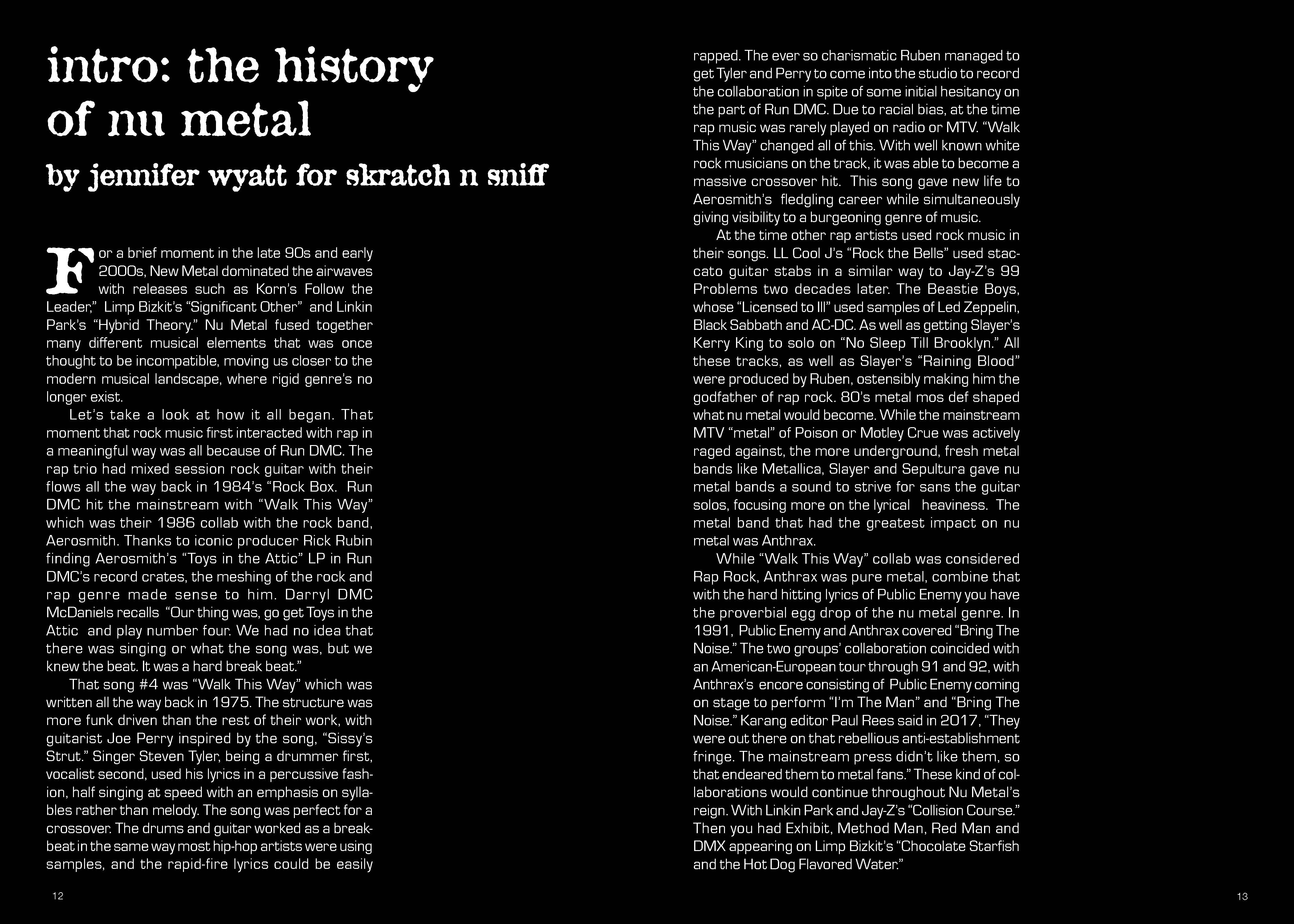 intro: the history of nu metal

by jennifer wyatt for skratch n sniff

For a brief moment in the late 90s and early 2000s, New Metal dominated the airwaves with releases such as Korn's Follow the Leader," Limp Bizkit's "Significant Other" and Linkin Park's "Hybrid Theory." Nu Metal fused together many different musical elements that was once thought to be incompatible, moving us closer to the modern musical landscape, where rigid genre's no longer exist.

Let's take a look at how it all began. That moment that rock music first interacted with rap in a meaningful way was all because of Run DMC. The rap trio had mixed session rock guitar with their flows all the way back in 1984's "Rock Box. Run DMC hit the mainstream with "Walk This Way" which was their 1986 collab with the rock band, Aerosmith. Thanks to iconic producer Rick Rubin finding Aerosmith's "Toys in the Attic" LP in Run DMC's record crates, the meshing of the rock and rap genre made sense to him. Darryl DMC McDaniels recalls "Our thing was, go get Toys in the Attic and play number four. We had no idea that there was singing or what the song was, but we knew the beat. It was a hard break beat."

That song #4 was "Walk This Way" which was written all the way back in 1975. The structure was more funk driven than the rest of their work, with guitarist Joe Perry inspired by the song, "Sissy's Strut." Singer Steven Tyler, being a drummer first, vocalist second, used his lyrics in a percussive fashion, half singing at speed with an emphasis on syllables rather than melody. The song was perfect for a crossover. The drums and guitar worked as a breakbeat in the same way most hip-hop artists were using samples, and the rapid-fire lyrics could be easily rapped. The ever so charismatic Ruben managed to get Tyler and Perry to come into the studio to record the collaboration in spite of some initial hesitancy on the part of Run DMC. Due to racial bias, at the time rap music was rarely played on radio or MTV. "Walk This Way" changed all of this. With well known white rock musicians on the track, it was able to become a massive crossover hit. This song gave new life to Aerosmith's fledgling career while simultaneously giving visibility to a burgeoning genre of music.

At the time other rap artists used rock music in their songs. LL Cool J's "Rock the Bells" used staccato guitar stabs in a similar way to Jay-Z's 99 Problems two decades later. The Beastie Boys, whose "Licensed to Ill" used samples of Led Zeppelin, Black Sabbath and AC-DC. As well as getting Slayer's Kerry King to solo on "No Sleep Till Brooklyn." All these tracks, as well as Slayer's "Raining Blood" were produced by Ruben, ostensibly making him the godfather of rap rock. 80's metal mos def shaped what nu metal would become. While the mainstream MTV "metal" of Poison or Motley Crue was actively raged against, the more underground, fresh metal bands like Metallica, Slayer and Sepultura gave nu metal bands a sound to strive for sans the guitar solos, focusing more on the lyrical heaviness. The metal band that had the greatest impact on nu metal was Anthrax.

While "Walk This Way" collab was considered Rap Rock, Anthrax was pure metal, combine that with the hard hitting lyrics of Public Enemy you have the proverbial egg drop of the nu metal genre. In 1991, Public Enemy and Anthrax covered "Bring The Noise." The two groups' collaboration coincided with an American-European tour through 91 and 92, with Anthrax's encore consisting of Public Enemy coming on stage to perform "I'm The Man" and "Bring The Noise." Karang editor Paul Rees said in 2017, "They were out there on that rebellious anti-establishment fringe. The mainstream press didn't like them, so that endeared them to metal fans." These kind of collaborations would continue throughout Nu Metal's reign. With Linkin Park and Jay-Z's "Collision Course." Then you had Exhibit, Method Man, Red Man and DMX appearing on Limp Bizkit's "Chocolate Starfish and the Hot Dog Flavored Water."

12

13